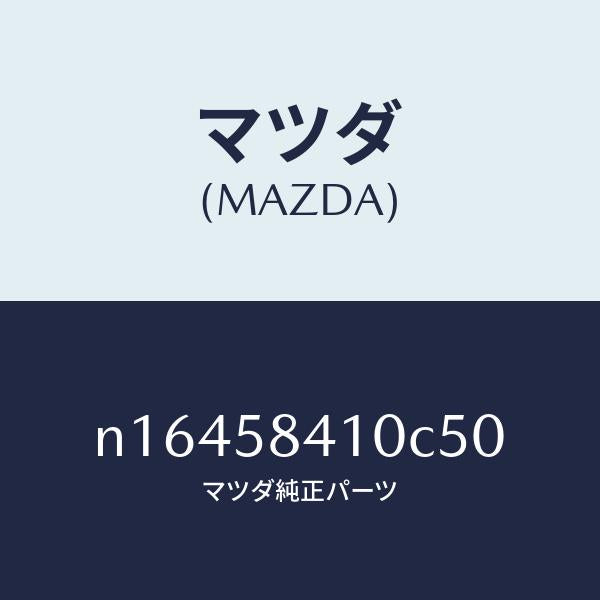 マツダ
(MAZDA)

n16458410c50
マツダ純正パーツ